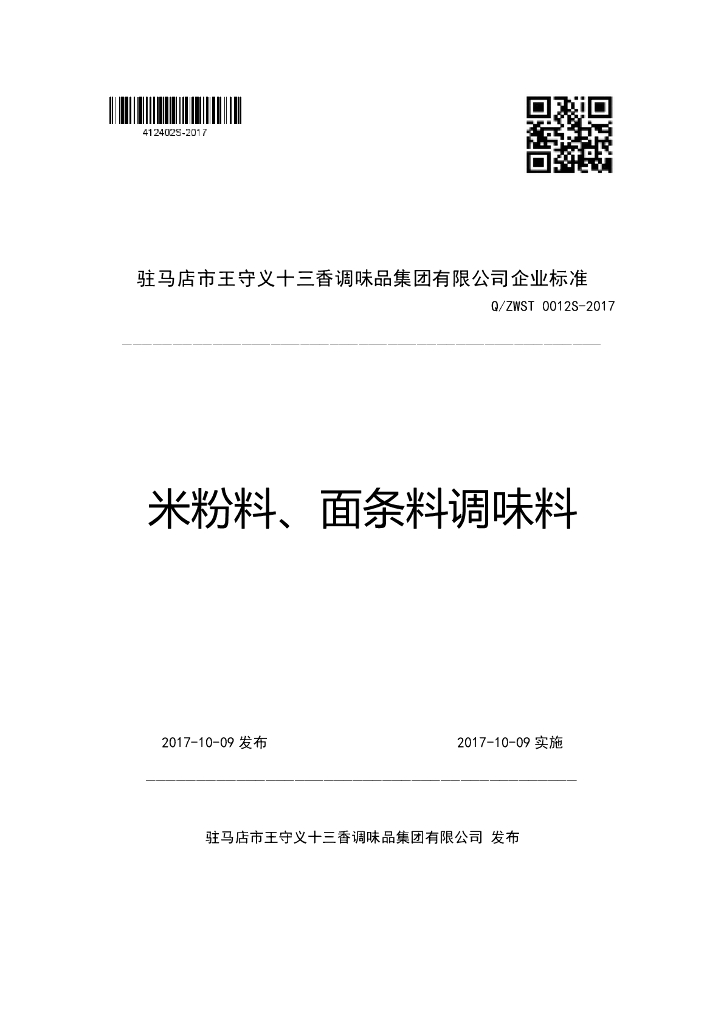 412402S-2017

驻马店市王守义十三香调味品集团有限公司企业标准

Q/ZWST 0012S-2017

米粉料、面条料调味料

2017-10-09 发布

2017-10-09 实施

驻马店市王守义十三香调味品集团有限公司 发布